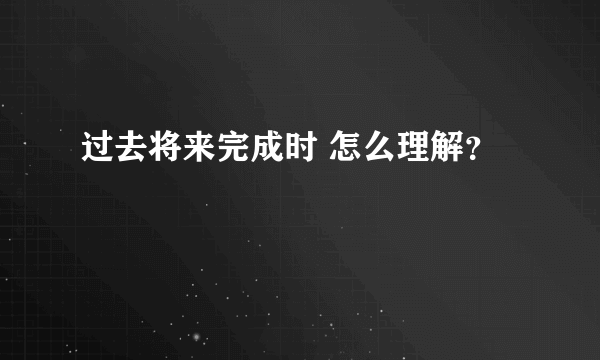 过去将来完成时 怎么理解？